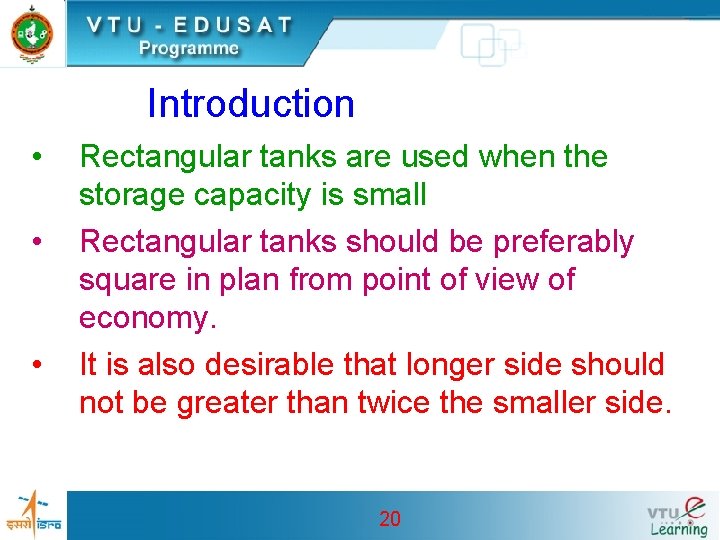 VTU - EDUSAT
Programme

Introduction

• Rectangular tanks are used when the storage capacity is small

• Rectangular tanks should be preferably square in plan from point of view of economy.

• It is also desirable that longer side should not be greater than twice the smaller side.

इसरो isro

20

VTU e Learning